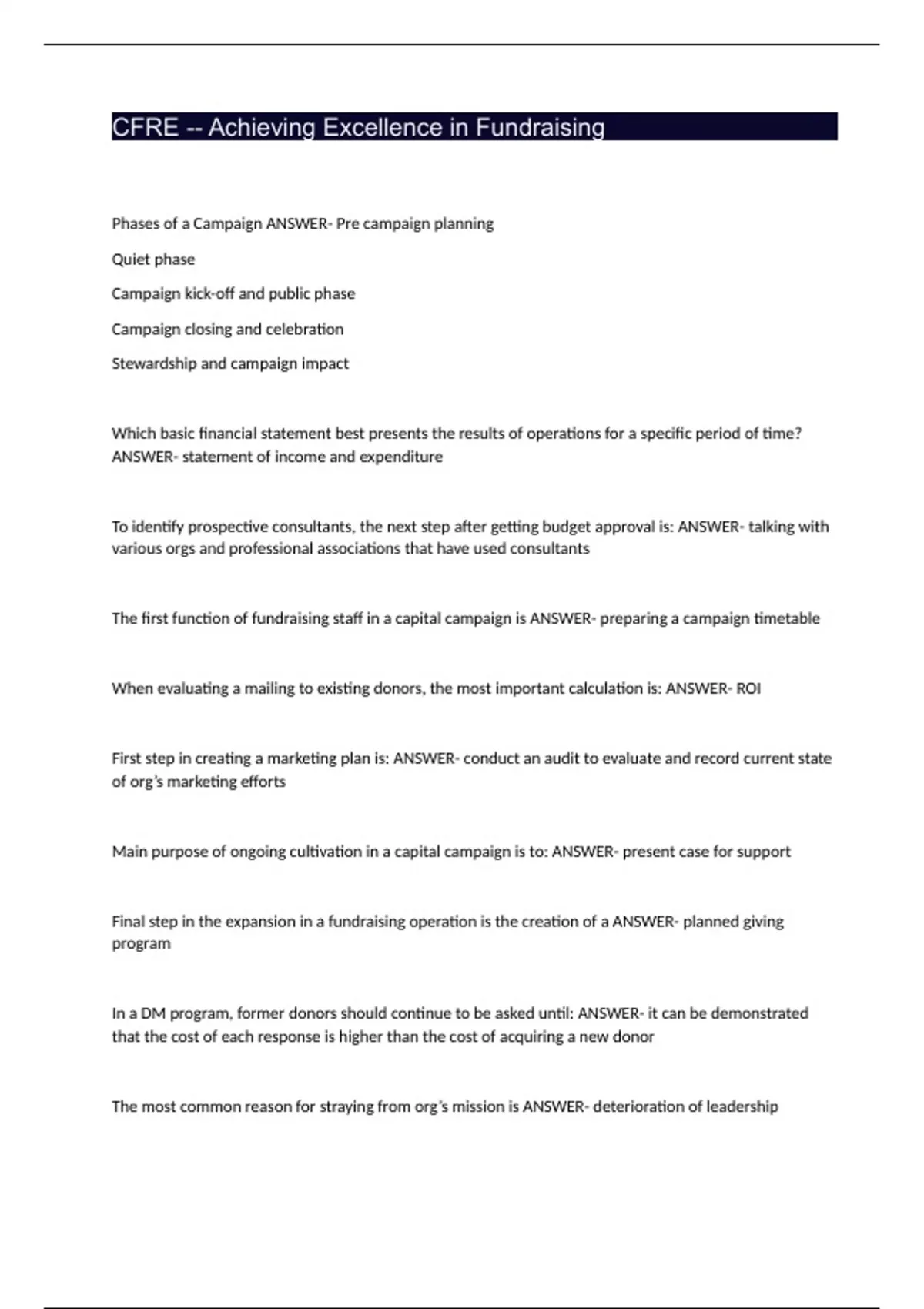 CFRE -- Achieving Excellence in Fundraising

Phases of a Campaign ANSWER- Pre campaign planning

Quiet phase

Campaign kick-off and public phase

Campaign closing and celebration

Stewardship and campaign impact

Which basic financial statement best presents the results of operations for a specific period of time? ANSWER- statement of income and expenditure

To identify prospective consultants, the next step after getting budget approval is: ANSWER- talking with various orgs and professional associations that have used consultants

The first function of fundraising staff in a capital campaign is ANSWER- preparing a campaign timetable

When evaluating a mailing to existing donors, the most important calculation is: ANSWER- ROI

First step in creating a marketing plan is: ANSWER- conduct an audit to evaluate and record current state of org's marketing efforts

Main purpose of ongoing cultivation in a capital campaign is to: ANSWER- present case for support

Final step in the expansion in a fundraising operation is the creation of a ANSWER- planned giving program

In a DM program, former donors should continue to be asked until: ANSWER- it can be demonstrated that the cost of each response is higher than the cost of acquiring a new donor

The most common reason for straying from org's mission is ANSWER- deterioration of leadership